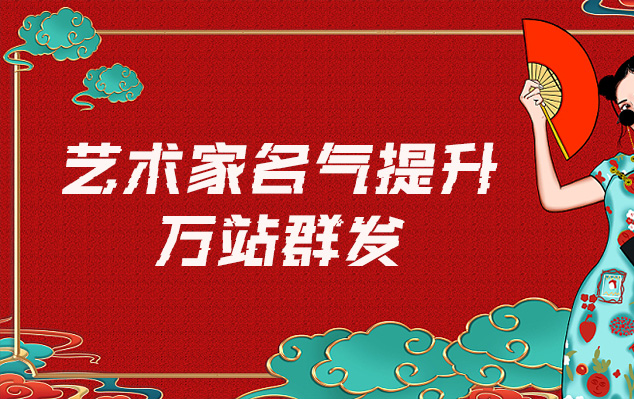 艺术家名气提升
万站群发